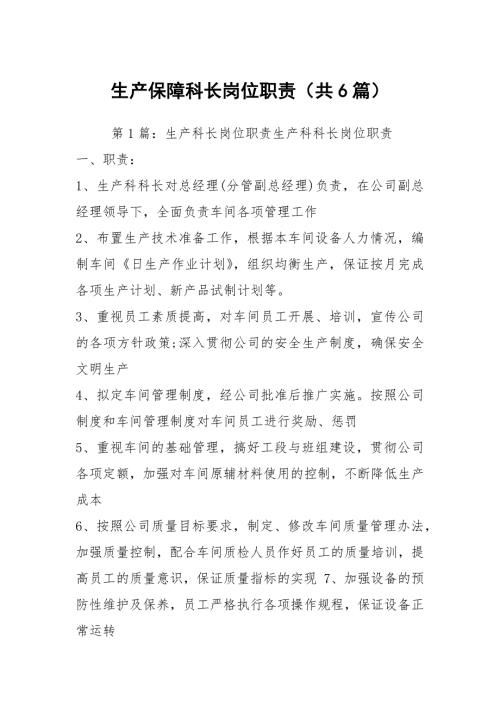 生产保障科长岗位职责（共6篇）

第1篇：生产科长岗位职责生产科科长岗位职责

一、职责：

1、生产科科长对总经理(分管副总经理)负责，在公司副总经理领导下，全面负责车间各项管理工作

2、布置生产技术准备工作，根据本车间设备人力情况，编制车间《日生产作业计划》，组织均衡生产，保证按月完成各项生产计划、新产品试制计划等。

3、重视员工素质提高，对车间员工开展、培训，宣传公司的各项方针政策;深入贯彻公司的安全生产制度，确保安全文明生产

4、拟定车间管理制度，经公司批准后推广实施。按照公司制度和车间管理制度对车间员工进行奖励、惩罚

5、重视车间的基础管理，搞好工段与班组建设，贯彻公司各项定额，加强对车间原辅材料使用的控制，不断降低生产成本

6、按照公司质量目标要求，制定、修改车间质量管理办法，加强质量控制，配合车间质检人员作好员工的质量培训，提高员工的质量意识，保证质量指标的实现 7、加强设备的预防性维护及保养，员工严格执行各项操作规程，保证设备正常运转